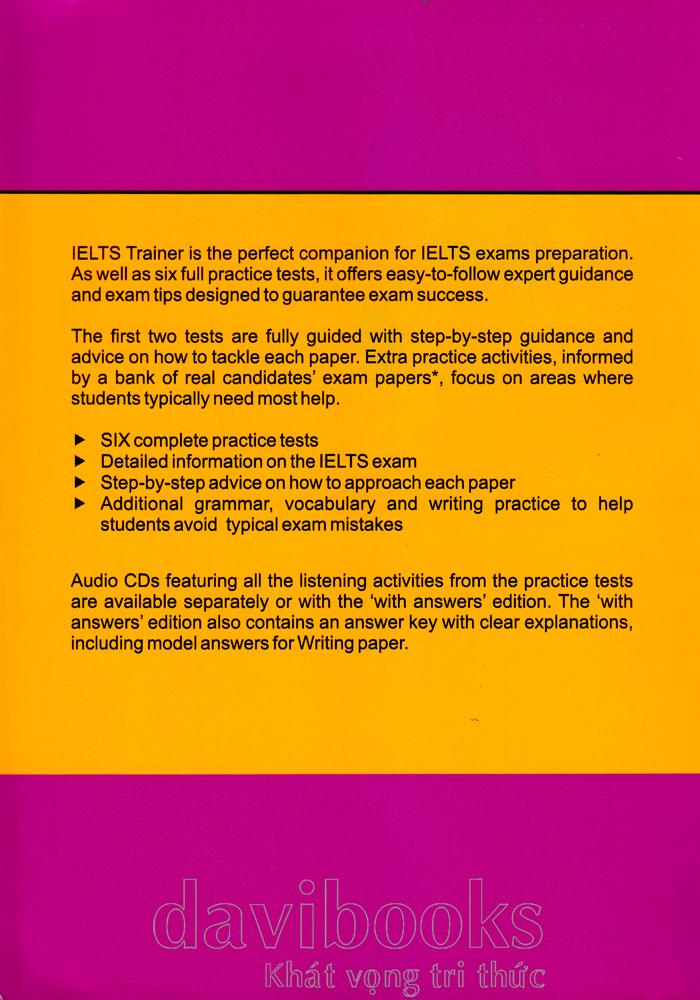 IELTS Trainer is the perfect companion for IELTS exams preparation. As well as six full practice tests, it offers easy-to-follow expert guidance and exam tips designed to guarantee exam success.

The first two tests are fully guided with step-by-step guidance and advice on how to tackle each paper. Extra practice activities, informed by a bank of real candidates' exam papers*, focus on areas where students typically need most help.

▶ SIX complete practice tests
▶ Detailed information on the IELTS exam
▶ Step-by-step advice on how to approach each paper
▶ Additional grammar, vocabulary and writing practice to help students avoid typical exam mistakes

Audio CDs featuring all the listening activities from the practice tests are available separately or with the 'with answers' edition. The 'with answers' edition also contains an answer key with clear explanations, including model answers for Writing paper.

davibooks
Khát vọng tri thức